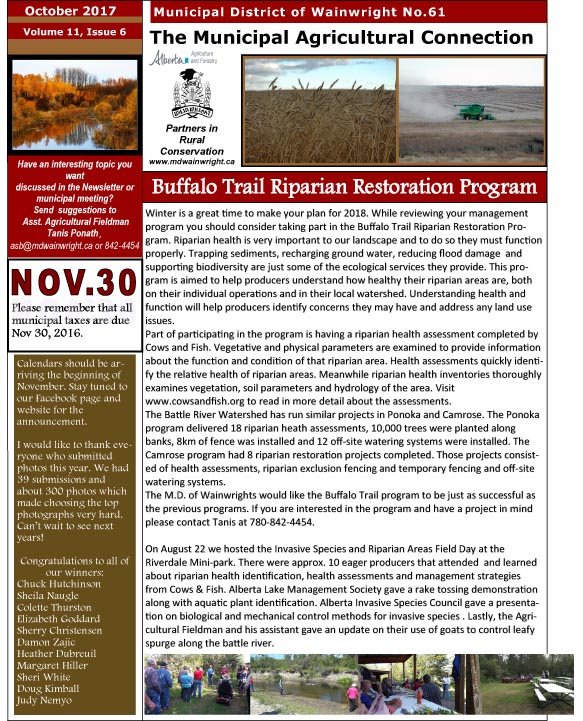 October 2017

Volume 11, Issue 6

Have an interesting topic you want discussed in the Newsletter or municipal meeting? Send suggestions to Asst. Agricultural Fieldman Tanis Ponath, asb@mdwainwright.ca or 842-4454

NOV.30

Please remember that all municipal taxes are due Nov 30, 2016.

Calendars should be arriving the beginning of November. Stay tuned to our Facebook page and website for the announcement.

I would like to thank everyone who submitted photos this year. We had 39 submissions and about 300 photos which made choosing the top photographs very hard. Can't wait to see next years!

Congratulations to all of our winners:
Chuck Hutchinson
Sheila Naugle
Colette Thurston
Elizabeth Goddard
Sherry Christensen
Damon Zajic
Heather Dubreuil
Margaret Hiller
Sheri White
Doug Kimball
Judy Nemyo

Municipal District of Wainwright No.61

The Municipal Agricultural Connection

Alberta Agriculture and Forestry

Partners in Rural Conservation
www.mdwainwright.ca

Buffalo Trail Riparian Restoration Program

Winter is a great time to make your plan for 2018. While reviewing your management program you should consider taking part in the Buffalo Trail Riparian Restoration Program. Riparian health is very important to our landscape and to do so they must function properly. Trapping sediments, recharging ground water, reducing flood damage and supporting biodiversity are just some of the ecological services they provide. This program is aimed to help producers understand how healthy their riparian areas are, both on their individual operations and in their local watershed. Understanding health and function will help producers identify concerns they may have and address any land use issues.
Part of participating in the program is having a riparian health assessment completed by Cows and Fish. Vegetative and physical parameters are examined to provide information about the function and condition of that riparian area. Health assessments quickly identify the relative health of riparian areas. Meanwhile riparian health inventories thoroughly examines vegetation, soil parameters and hydrology of the area. Visit www.cowsandfish.org to read in more detail about the assessments.
The Battle River Watershed has run similar projects in Ponoka and Camrose. The Ponoka program delivered 18 riparian heath assessments, 10,000 trees were planted along banks, 8km of fence was installed and 12 off-site watering systems were installed. The Camrose program had 8 riparian restoration projects completed. Those projects consisted of health assessments, riparian exclusion fencing and temporary fencing and off-site watering systems.
The M.D. of Wainwrights would like the Buffalo Trail program to be just as successful as the previous programs. If you are interested in the program and have a project in mind please contact Tanis at 780-842-4454.

On August 22 we hosted the Invasive Species and Riparian Areas Field Day at the Riverdale Mini-park. There were approx. 10 eager producers that attended and learned about riparian health identification, health assessments and management strategies from Cows & Fish. Alberta Lake Management Society gave a rake tossing demonstration along with aquatic plant identification. Alberta Invasive Species Council gave a presentation on biological and mechanical control methods for invasive species . Lastly, the Agricultural Fieldman and his assistant gave an update on their use of goats to control leafy spurge along the battle river.